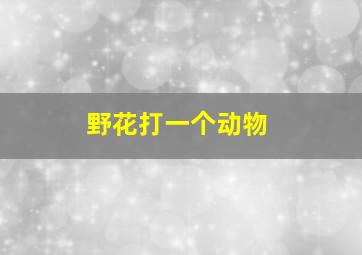 野花打一个动物